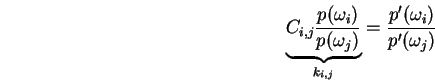 $\underbrace{C_{i,j}\frac{p(\omega_i)}{p(\omega_j)}}_{k_{i,j}} = \frac{p'(\omega_i)}{p'(\omega_j)}$